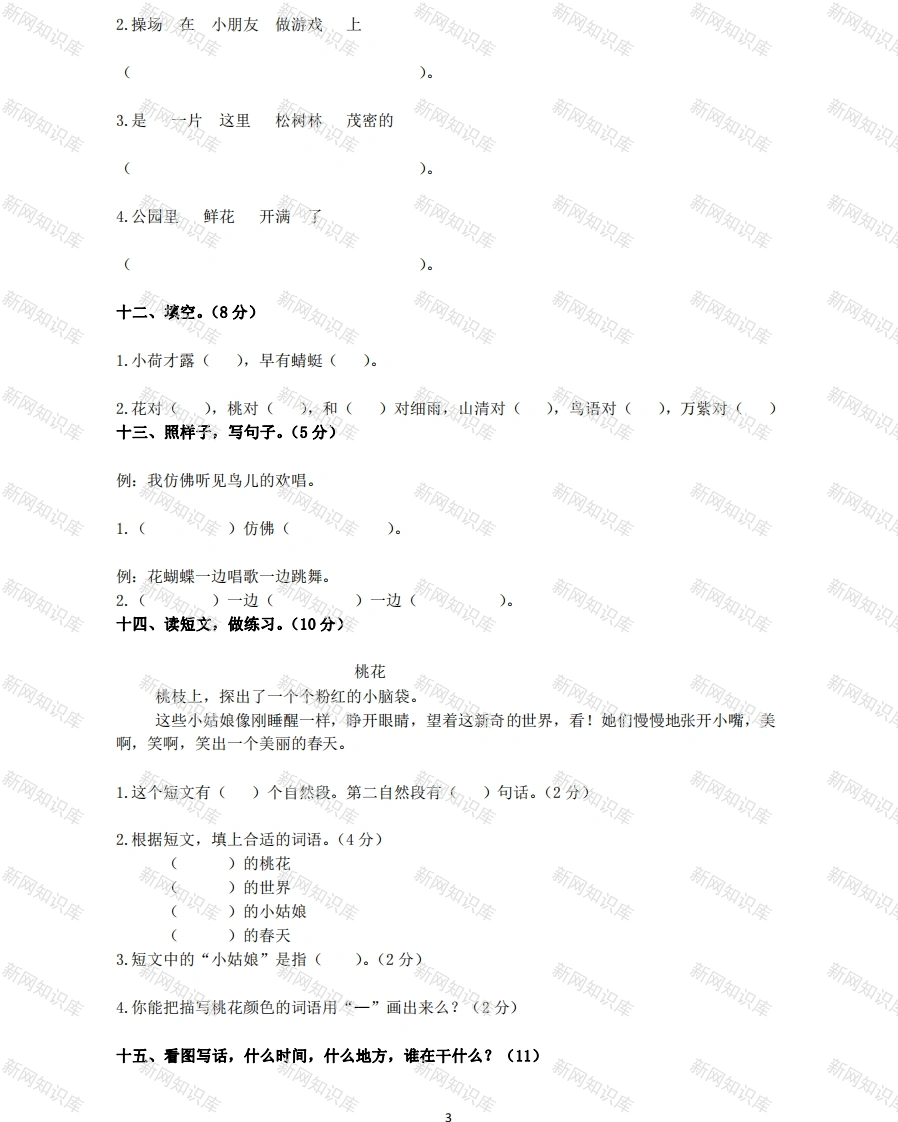 2.操场　在　小朋友　做游戏　上

（　　　　　　　　　　　　　　　　　　　　）。

3.是　一片　这里　松树林　茂密的

（　　　　　　　　　　　　　　　　　　　　）。

4.公园里　鲜花　开满　了

（　　　　　　　　　　　　　　　　　　　　）。

十二、填空。（8分）

1.小荷才露（　），早有蜻蜓（　）。

2.花对（　），桃对（　），和（　）对细雨，山清对（　），鸟语对（　），万紫对（　）

十三、照样子，写句子。（5分）

例：我仿佛听见鸟儿的欢唱。

1.（　　　　）仿佛（　　　　　）。

例：花蝴蝶一边唱歌一边跳舞。

2.（　　　）一边（　　　　）一边（　　　　）。

十四、读短文，做练习。（10分）

桃花

桃枝上，探出了一个个粉红的小脑袋。

这些小姑娘像刚睡醒一样，睁开眼睛，望着这新奇的世界，看！她们慢慢地张开小嘴，美啊，笑啊，笑出一个美丽的春天。

1.这个短文有（　）个自然段。第二自然段有（　）句话。（2分）

2.根据短文，填上合适的词语。（4分）

（　　）的桃花

（　　）的世界

（　　）的小姑娘

（　　）的春天

3.短文中的“小姑娘”是指（　）。（2分）

4.你能把描写桃花颜色的词语用“—”画出来么？（2分）

十五、看图写话，什么时间，什么地方，谁在干什么？（11）

3

新网知识库